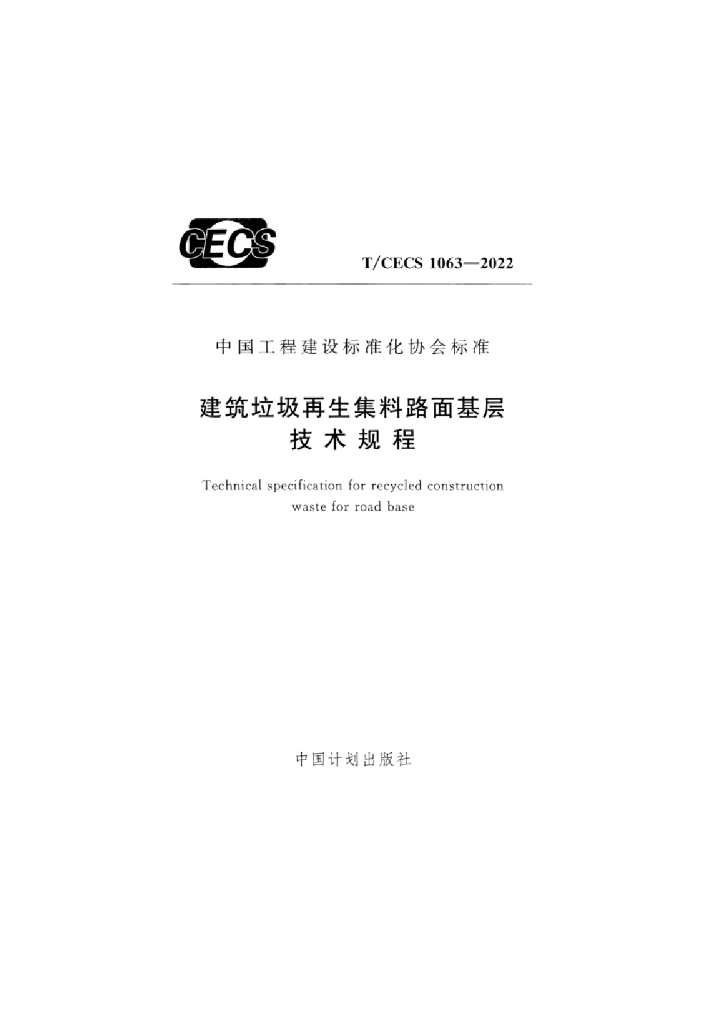 CECS

T/CECS 1063—2022

中国工程建设标准化协会标准

建筑垃圾再生集料路面基层
技术规程

Technical specification for recycled construction waste for road base

中国计划出版社